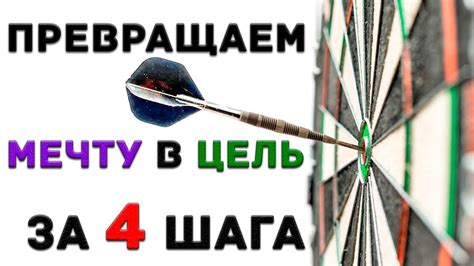 ПРЕВРАЩАЕМ

МЕЧТУ В ЦЕЛЬ

ЗА 4 ШАГА